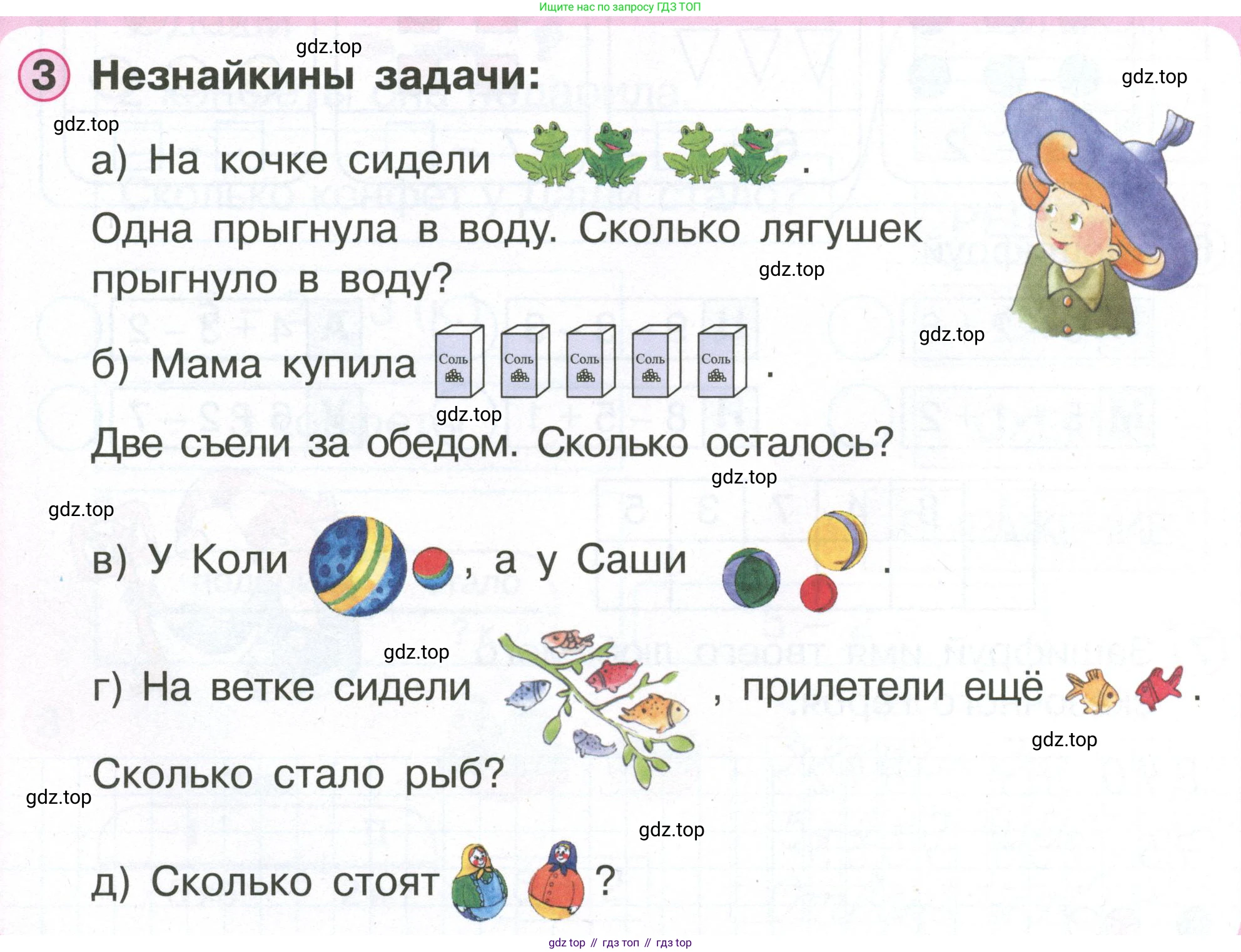 Ищите нас по запросу ГДЗ ТОП

gdz.top

3 Незнайкины задачи:

gdz.top

gdz.top

а) На кочке сидели .

Одна прыгнула в воду. Сколько лягушек прыгнуло в воду?

gdz.top

gdz.top

б) Мама купила Соль Соль Соль Соль Соль .

gdz.top

Две съели за обедом. Сколько осталось?

gdz.top

gdz.top

в) У Коли , а у Саши .

gdz.top

г) На ветке сидели , прилетели ещё .

gdz.top

Сколько стало рыб?

gdz.top

gdz.top

д) Сколько стоят ?

gdz top // гдз топ // гдз top